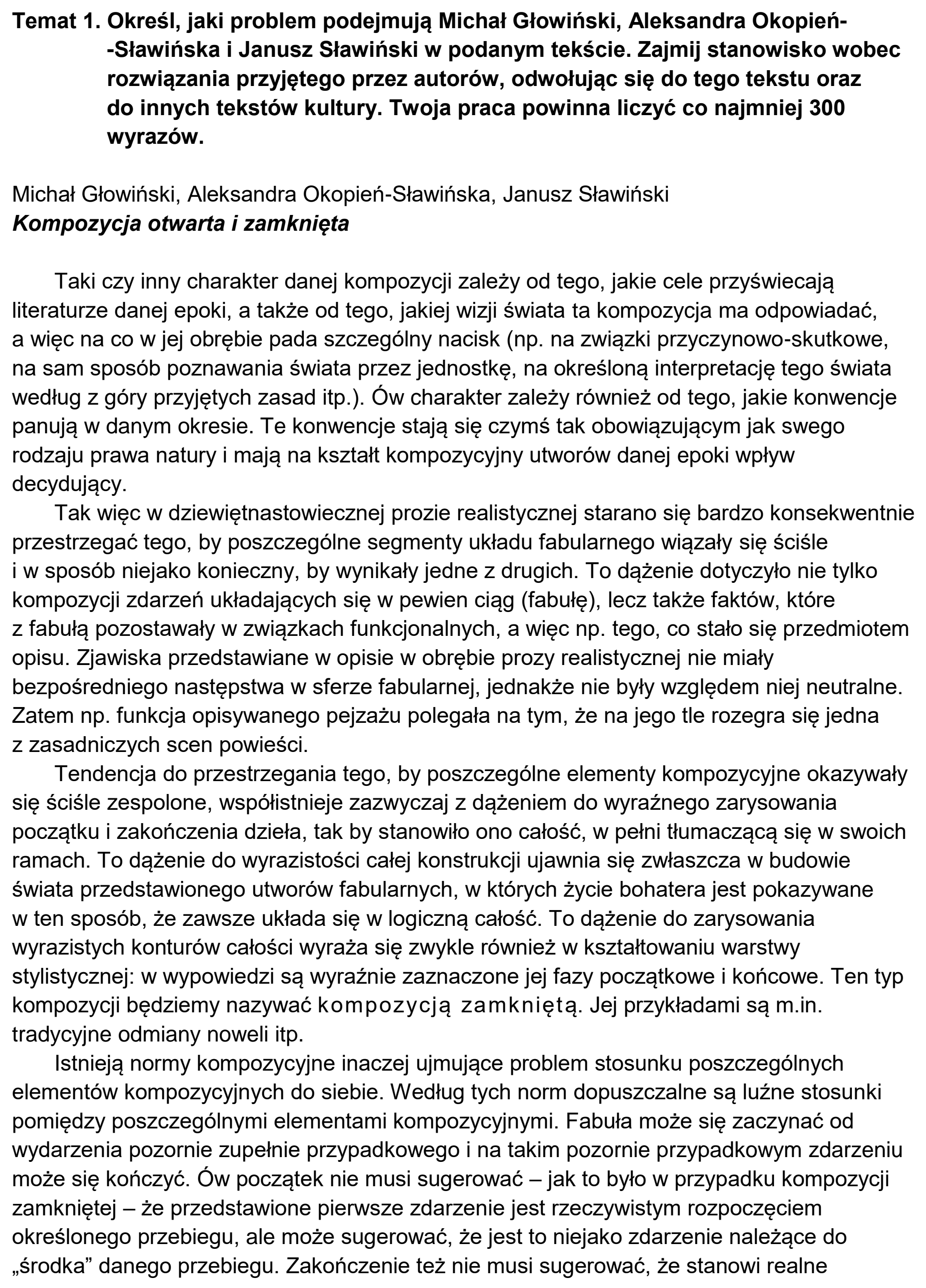 Temat 1. Określ, jaki problem podejmują Michał Głowiński, Aleksandra Okopień-Sławińska i Janusz Sławiński w podanym tekście. Zajmij stanowisko wobec rozwiązania przyjętego przez autorów, odwołując się do tego tekstu oraz do innych tekstów kultury. Twoja praca powinna liczyć co najmniej 300 wyrazów.

Michał Głowiński, Aleksandra Okopień-Sławińska, Janusz Sławiński
Kompozycja otwarta i zamknięta

Taki czy inny charakter danej kompozycji zależy od tego, jakie cele przyświecają literaturze danej epoki, a także od tego, jakiej wizji świata ta kompozycja ma odpowiadać, a więc na co w jej obrębie pada szczególny nacisk (np. na związki przyczynowo-skutkowe, na sam sposób poznawania świata przez jednostkę, na określoną interpretację tego świata według z góry przyjętych zasad itp.). Ów charakter zależy również od tego, jakie konwencje panują w danym okresie. Te konwencje stają się czymś tak obowiązującym jak swego rodzaju prawa natury i mają na kształt kompozycyjny utworów danej epoki wpływ decydujący.

Tak więc w dziewiętnastowiecznej prozie realistycznej starano się bardzo konsekwentnie przestrzegać tego, by poszczególne segmenty układu fabularnego wiązały się ściśle i w sposób niejako konieczny, by wynikały jedne z drugich. To dążenie dotyczyło nie tylko kompozycji zdarzeń układających się w pewien ciąg (fabułę), lecz także faktów, które z fabułą pozostawały w związkach funkcjonalnych, a więc np. tego, co stało się przedmiotem opisu. Zjawiska przedstawiane w opisie w obrębie prozy realistycznej nie miały bezpośredniego następstwa w sferze fabularnej, jednakże nie były względem niej neutralne. Zatem np. funkcja opisywanego pejzażu polegała na tym, że na jego tle rozegra się jedna z zasadniczych scen powieści.

Tendencja do przestrzegania tego, by poszczególne elementy kompozycyjne okazywały się ściśle zespolone, współistnieje zazwyczaj z dążeniem do wyraźnego zarysowania początku i zakończenia dzieła, tak by stanowiło ono całość, w pełni tłumaczącą się w swoich ramach. To dążenie do wyrazistości całej konstrukcji ujawnia się zwłaszcza w budowie świata przedstawionego utworów fabularnych, w których życie bohatera jest pokazywane w ten sposób, że zawsze układa się w logiczną całość. To dążenie do zarysowania wyrazistych konturów całości wyraża się zwykle również w kształtowaniu warstwy stylistycznej: w wypowiedzi są wyraźnie zaznaczone jej fazy początkowe i końcowe. Ten typ kompozycji będziemy nazywać kompozycją zamkniętą. Jej przykładami są m.in. tradycyjne odmiany noweli itp.

Istnieją normy kompozycyjne inaczej ujmujące problem stosunku poszczególnych elementów kompozycyjnych do siebie. Według tych norm dopuszczalne są luźne stosunki pomiędzy poszczególnymi elementami kompozycyjnymi. Fabuła może się zaczynać od wydarzenia pozornie zupełnie przypadkowego i na takim pozornie przypadkowym zdarzeniu może się kończyć. Ów początek nie musi sugerować – jak to było w przypadku kompozycji zamkniętej – że przedstawione pierwsze zdarzenie jest rzeczywistym rozpoczęciem określonego przebiegu, ale może sugerować, że jest to niejako zdarzenie należące do „środka” danego przebiegu. Zakończenie też nie musi sugerować, że stanowi realne